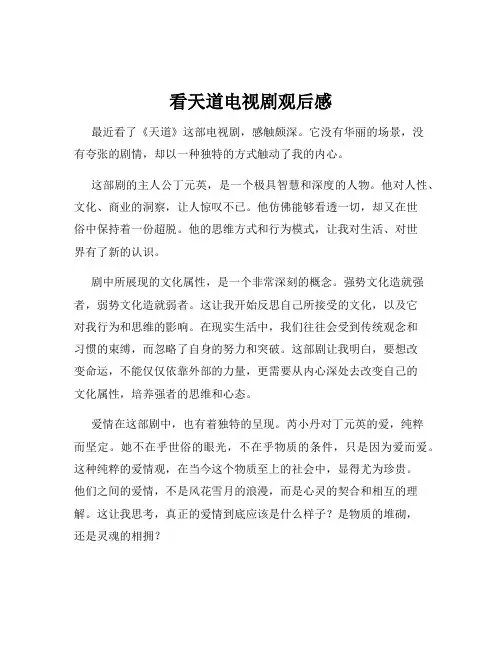 看天道电视剧观后感

最近看了《天道》这部电视剧，感触颇深。它没有华丽的场景，没有夸张的剧情，却以一种独特的方式触动了我的内心。

这部剧的主人公丁元英，是一个极具智慧和深度的人物。他对人性、文化、商业的洞察，让人惊叹不已。他仿佛能够看透一切，却又在世俗中保持着一份超脱。他的思维方式和行为模式，让我对生活、对世界有了新的认识。

剧中所展现的文化属性，是一个非常深刻的概念。强势文化造就强者，弱势文化造就弱者。这让我开始反思自己所接受的文化，以及它对我行为和思维的影响。在现实生活中，我们往往会受到传统观念和习惯的束缚，而忽略了自身的努力和突破。这部剧让我明白，要想改变命运，不能仅仅依靠外部的力量，更需要从内心深处去改变自己的文化属性，培养强者的思维和心态。

爱情在这部剧中，也有着独特的呈现。芮小丹对丁元英的爱，纯粹而坚定。她不在乎世俗的眼光，不在乎物质的条件，只是因为爱而爱。这种纯粹的爱情观，在当今这个物质至上的社会中，显得尤为珍贵。他们之间的爱情，不是风花雪月的浪漫，而是心灵的契合和相互的理解。这让我思考，真正的爱情到底应该是什么样子？是物质的堆砌，还是灵魂的相拥？